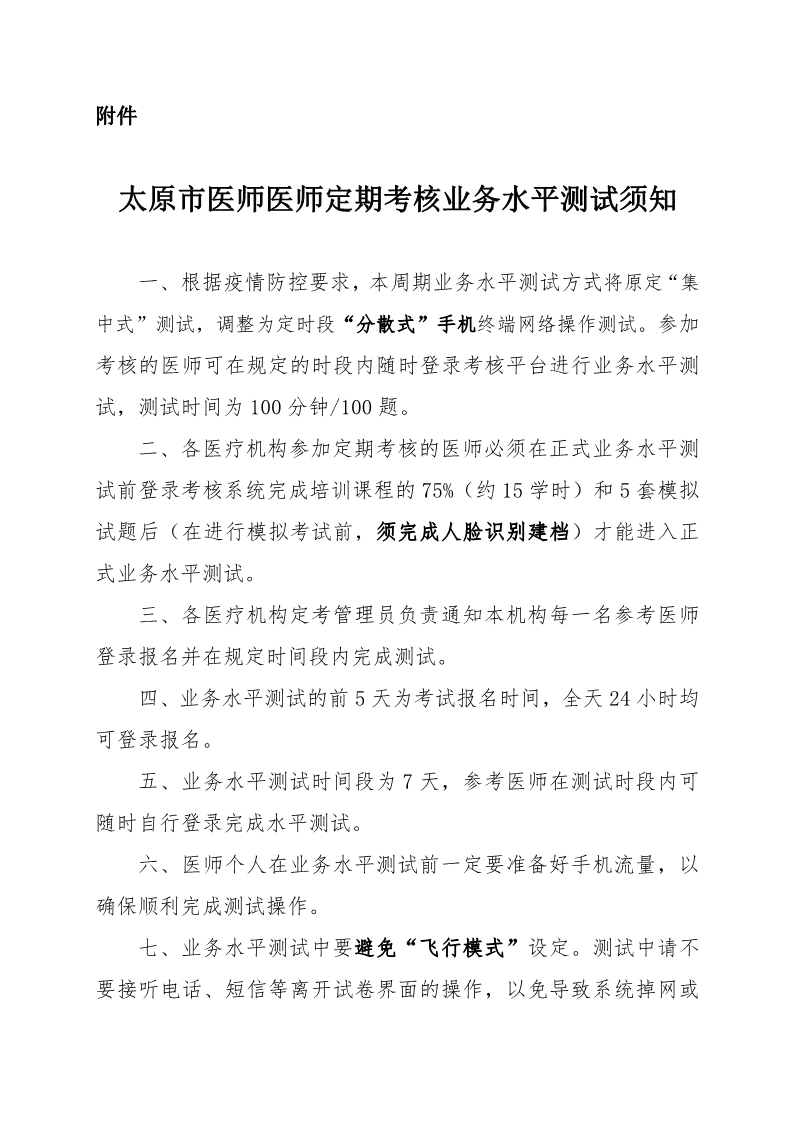 附件

太原市医师医师定期考核业务水平测试须知

一、根据疫情防控要求，本周期业务水平测试方式将原定“集中式”测试，调整为定时段“分散式”手机终端网络操作测试。参加考核的医师可在规定的时段内随时登录考核平台进行业务水平测试，测试时间为100分钟/100题。

二、各医疗机构参加定期考核的医师必须在正式业务水平测试前登录考核系统完成培训课程的75%（约15学时）和5套模拟试题后（在进行模拟考试前，须完成人脸识别建档）才能进入正式业务水平测试。

三、各医疗机构定考管理员负责通知本机构每一名参考医师登录报名并在规定时间段内完成测试。

四、业务水平测试的前5天为考试报名时间，全天24小时均可登录报名。

五、业务水平测试时间段为7天，参考医师在测试时段内可随时自行登录完成水平测试。

六、医师个人在业务水平测试前一定要准备好手机流量，以确保顺利完成测试操作。

七、业务水平测试中要避免“飞行模式”设定。测试中请不要接听电话、短信等离开试卷界面的操作，以免导致系统掉网或